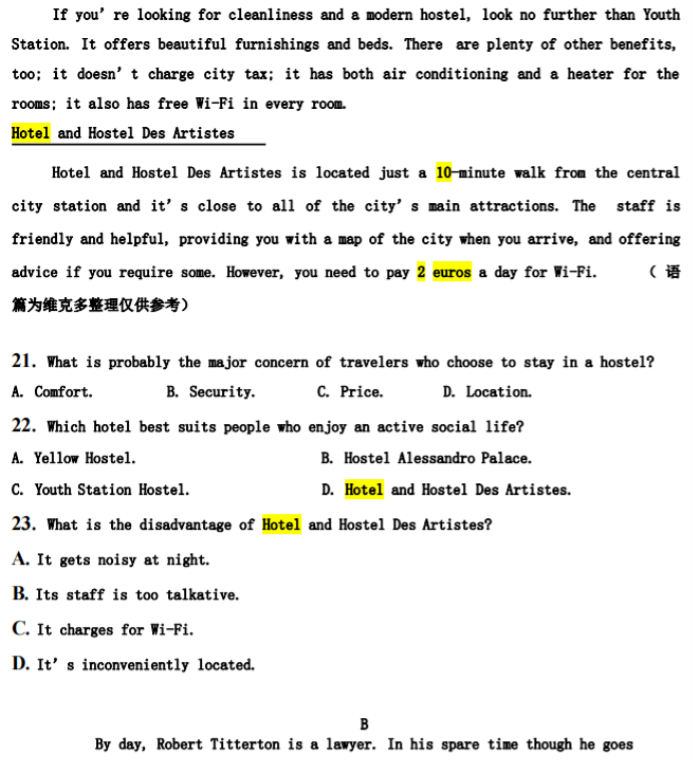 If you' re looking for cleanliness and a modern hostel, look no further than Youth Station. It offers beautiful furnishings and beds. There are plenty of other benefits, too; it doesn' t charge city tax; it has both air conditioning and a heater for the rooms; it also has free Wi-Fi in every room.

Hotel and Hostel Des Artistes

Hotel and Hostel Des Artistes is located just a 10-minute walk from the central city station and it' s close to all of the city' s main attractions. The staff is friendly and helpful, providing you with a map of the city when you arrive, and offering advice if you require some. However, you need to pay 2 euros a day for Wi-Fi. （语篇为维克多整理仅供参考）

21. What is probably the major concern of travelers who choose to stay in a hostel?
A. Comfort. B. Security. C. Price. D. Location.

22. Which hotel best suits people who enjoy an active social life?
A. Yellow Hostel. B. Hostel Alessandro Palace.
C. Youth Station Hostel. D. Hotel and Hostel Des Artistes.

23. What is the disadvantage of Hotel and Hostel Des Artistes?
A. It gets noisy at night.
B. Its staff is too talkative.
C. It charges for Wi-Fi.
D. It' s inconveniently located.

B

By day, Robert Titterton is a lawyer. In his spare time though he goes